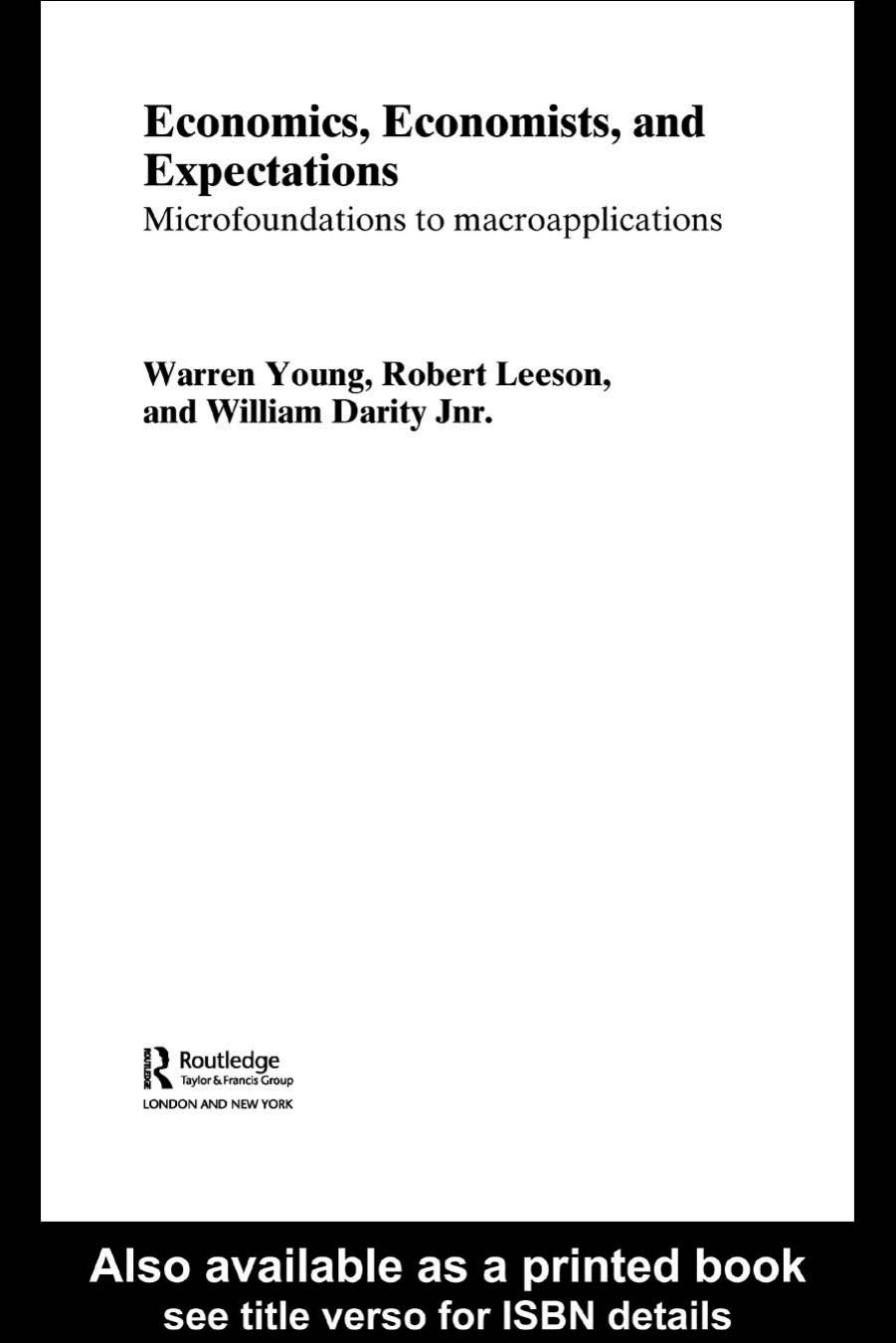 Economics, Economists, and Expectations
Microfoundations to macroapplications

Warren Young, Robert Leeson, and William Darity Jnr.

ROUTLEDGE
Routledge
Taylor & Francis Group
LONDON AND NEW YORK

Also available as a printed book
see title verso for ISBN details